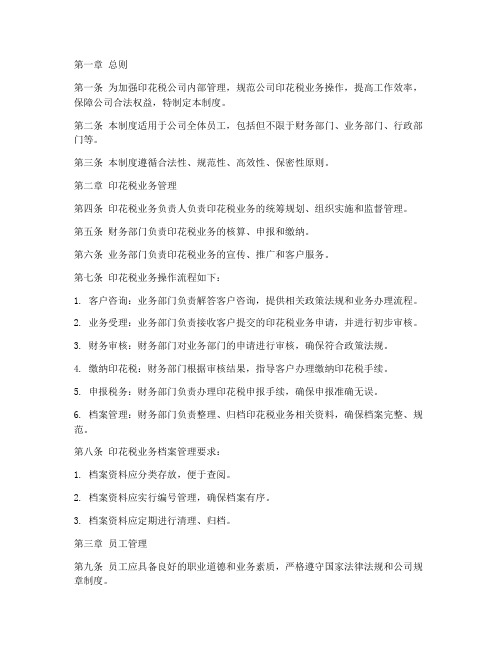 第一章 总则

第一条 为加强印花税公司内部管理，规范公司印花税业务操作，提高工作效率，保障公司合法权益，特制定本制度。

第二条 本制度适用于公司全体员工，包括但不限于财务部门、业务部门、行政部门等。

第三条 本制度遵循合法性、规范性、高效性、保密性原则。

第二章 印花税业务管理

第四条 印花税业务负责人负责印花税业务的统筹规划、组织实施和监督管理。

第五条 财务部门负责印花税业务的核算、申报和缴纳。

第六条 业务部门负责印花税业务的宣传、推广和客户服务。

第七条 印花税业务操作流程如下：

1. 客户咨询：业务部门负责解答客户咨询，提供相关政策法规和业务办理流程。

2. 业务受理：业务部门负责接收客户提交的印花税业务申请，并进行初步审核。

3. 财务审核：财务部门对业务部门的申请进行审核，确保符合政策法规。

4. 缴纳印花税：财务部门根据审核结果，指导客户办理缴纳印花税手续。

5. 申报税务：财务部门负责办理印花税申报手续，确保申报准确无误。

6. 档案管理：财务部门负责整理、归档印花税业务相关资料，确保档案完整、规范。

第八条 印花税业务档案管理要求：

1. 档案资料应分类存放，便于查阅。

2. 档案资料应实行编号管理，确保档案有序。

3. 档案资料应定期进行清理、归档。

第三章 员工管理

第九条 员工应具备良好的职业道德和业务素质，严格遵守国家法律法规和公司规章制度。